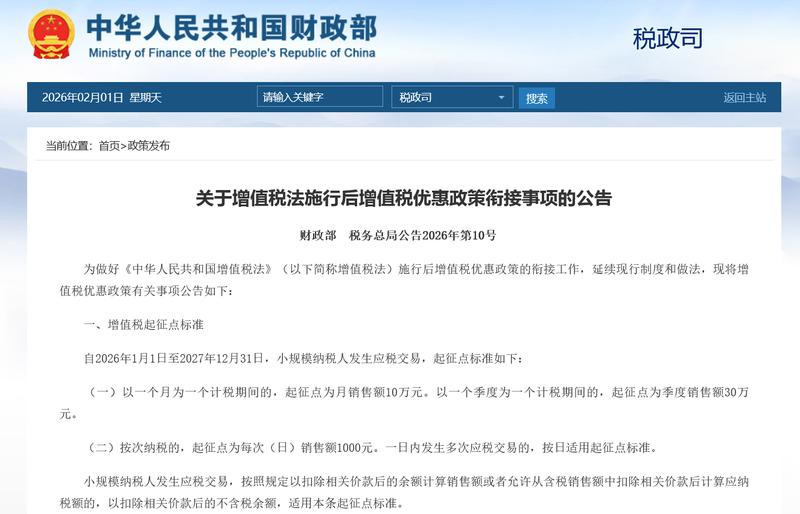 中华人民共和国财政部
Ministry of Finance of the People's Republic of China

税政司

2026年02月01日 星期天

请输入关键字

税政司

搜索

返回主站

当前位置：首页>政策发布

关于增值税法施行后增值税优惠政策衔接事项的公告

财政部 税务总局公告2026年第10号

为做好《中华人民共和国增值税法》（以下简称增值税法）施行后增值税优惠政策的衔接工作，延续现行制度和做法，现将增值税优惠政策有关事项公告如下：

一、增值税起征点标准

自2026年1月1日至2027年12月31日，小规模纳税人发生应税交易，起征点标准如下：

（一）以一个月为一个计税期间的，起征点为月销售额10万元。以一个季度为一个计税期间的，起征点为季度销售额30万元。

（二）按次纳税的，起征点为每次（日）销售额1000元。一日内发生多次应税交易的，按日适用起征点标准。

小规模纳税人发生应税交易，按照规定以扣除相关价款后的余额计算销售额或者允许从含税销售额中扣除相关价款后计算应纳税额的，以扣除相关价款后的不含税余额，适用本条起征点标准。